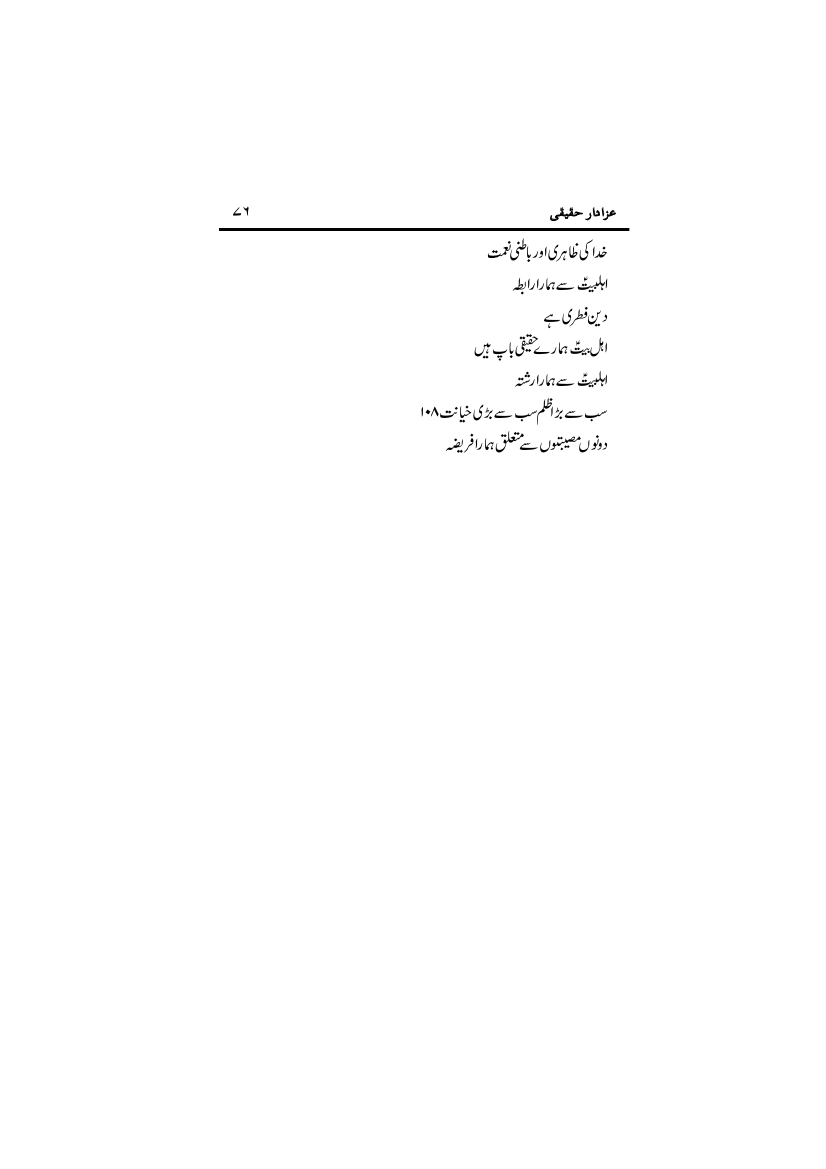 عزادار حقیقی ۷۶

خدا کی ظاہری اور باطنی نعمت

اہلبیتؑ سے ہمارا رابطہ

دین فطری ہے

اہل بیتؑ ہمارے حقیقی باپ ہیں

اہلبیتؑ سے ہمارا رشتہ

سب سے بڑا ظلم سب سے بڑی خیانت ۱۰۸

دونوں مصیبتوں سے متعلق ہمارا فریضہ